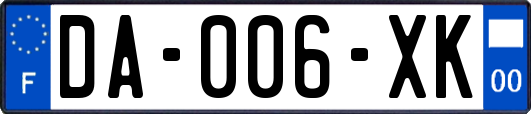 F

DA-006-XK

00